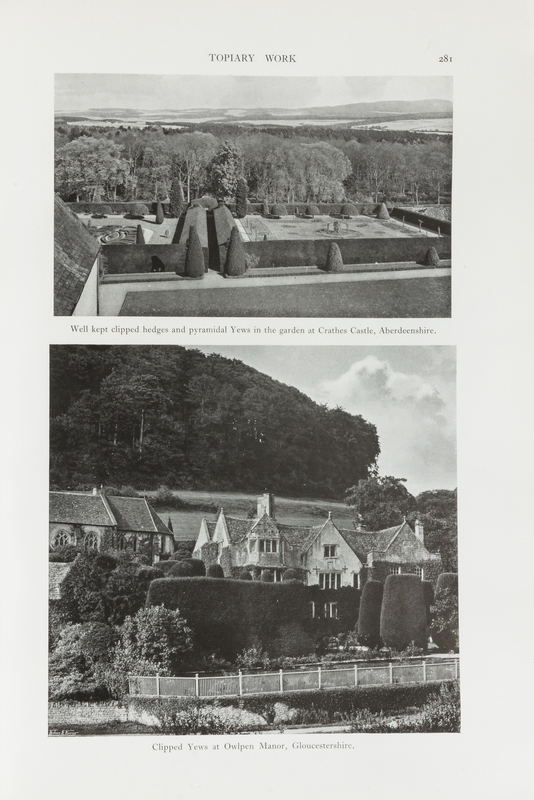 TOPIARY WORK 281

Well kept clipped hedges and pyramidal Yews in the garden at Crathes Castle, Aberdeenshire.

Clipped Yews at Owlpen Manor, Gloucestershire.